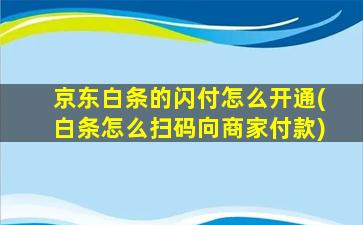 京东白条的闪付怎么开通(白条怎么扫码向商家付款)